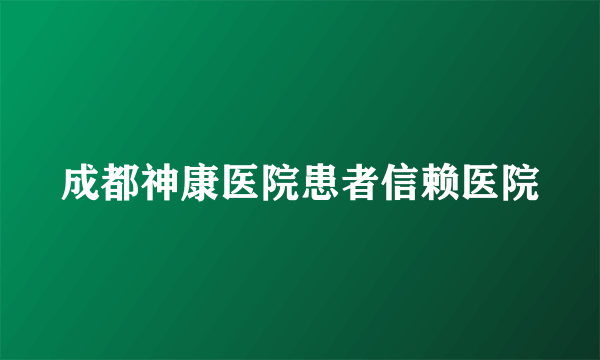 成都神康医院患者信赖医院